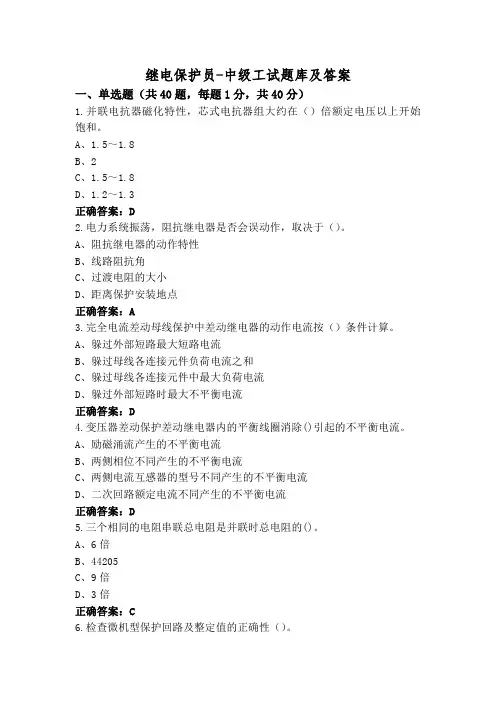 继电保护员-中级工试题库及答案

一、单选题（共40题，每题1分，共40分）

1.并联电抗器磁化特性，芯式电抗器组大约在（）倍额定电压以上开始饱和。

A、1.5~1.8

B、2

C、1.5~1.8

D、1.2~1.3

正确答案：D

2.电力系统振荡，阻抗继电器是否会误动作，取决于（）。

A、阻抗继电器的动作特性

B、线路阻抗角

C、过渡电阻的大小

D、距离保护安装地点

正确答案：A

3.完全电流差动母线保护中差动继电器的动作电流按（）条件计算。

A、躲过外部短路最大短路电流

B、躲过母线各连接元件负荷电流之和

C、躲过母线各连接元件中最大负荷电流

D、躲过外部短路时最大不平衡电流

正确答案：D

4.变压器差动保护差动继电器内的平衡线圈消除()引起的不平衡电流。

A、励磁涌流产生的不平衡电流

B、两侧相位不同产生的不平衡电流

C、两侧电流互感器的型号不同产生的不平衡电流

D、二次回路额定电流不同产生的不平衡电流

正确答案：D

5.三个相同的电阻串联总电阻是并联时总电阻的()。

A、6倍

B、44205

C、9倍

D、3倍

正确答案：C

6.检查微机型保护回路及整定值的正确性（）。